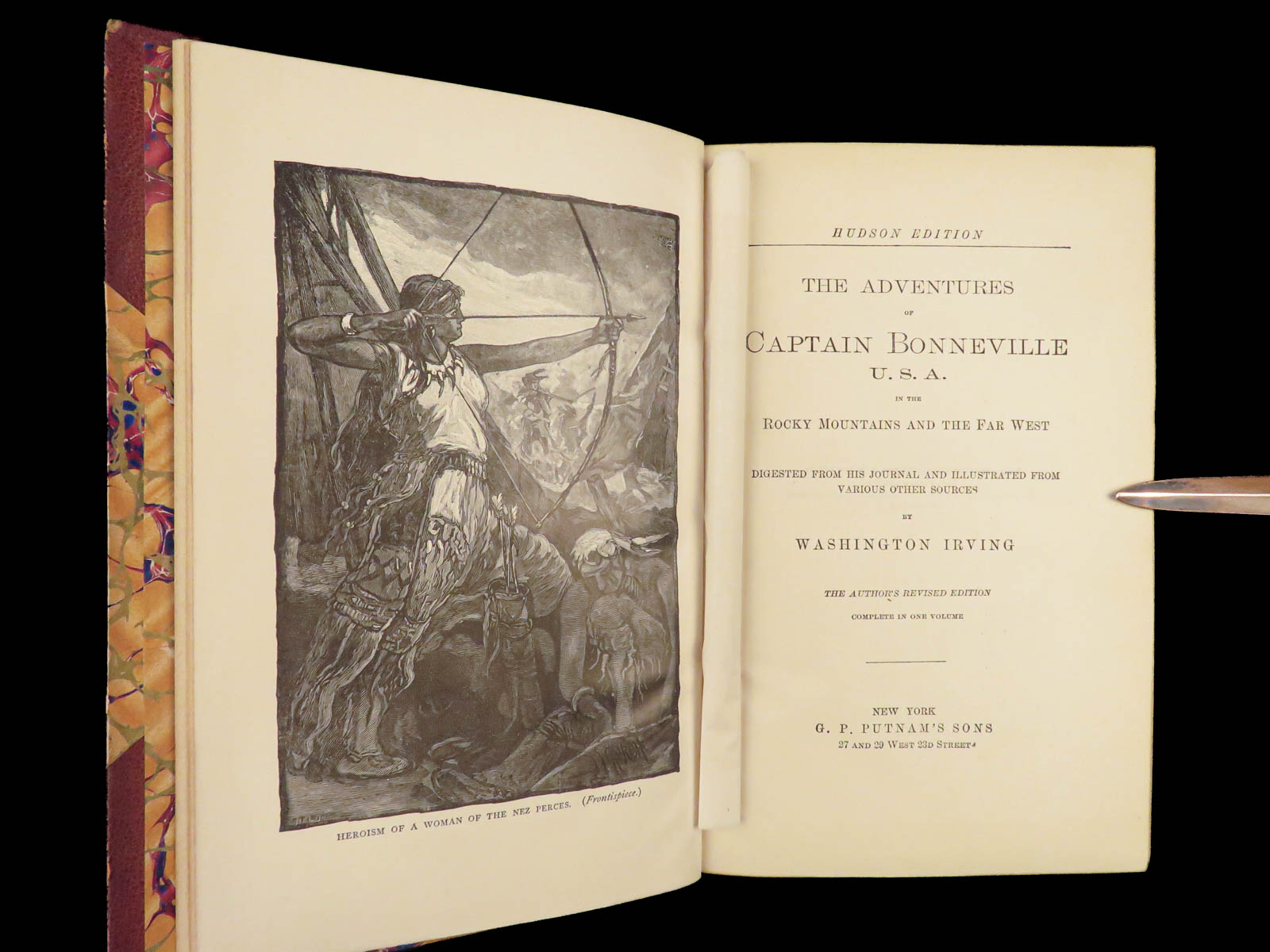 HEROISM OF A WOMAN OF THE NEZ PERCES. (Frontispiece.)

HUDSON EDITION

THE ADVENTURES

OF

CAPTAIN BONNEVILLE

U. S. A.

IN THE

ROCKY MOUNTAINS AND THE FAR WEST

DIGESTED FROM HIS JOURNAL AND ILLUSTRATED FROM VARIOUS OTHER SOURCES

BY

WASHINGTON IRVING

THE AUTHOR'S REVISED EDITION

COMPLETE IN ONE VOLUME

NEW YORK

G. P. PUTNAM'S SONS

27 AND 29 WEST 23D STREET